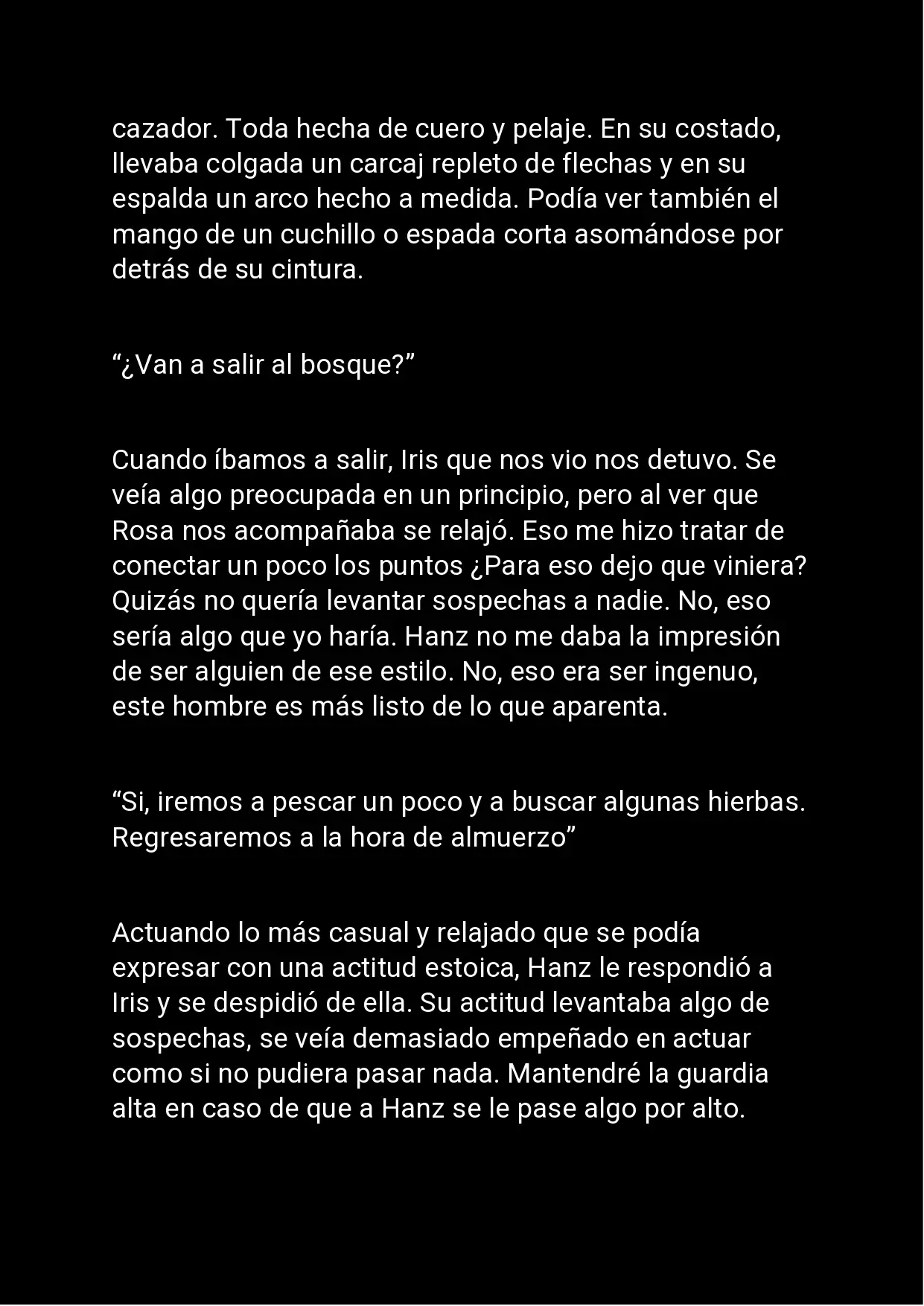 cazador. Toda hecha de cuero y pelaje. En su costado, llevaba colgada un carcaj repleto de flechas y en su espalda un arco hecho a medida. Podía ver también el mango de un cuchillo o espada corta asomándose por detrás de su cintura.

“¿Van a salir al bosque?”

Cuando íbamos a salir, Iris que nos vio nos detuvo. Se veía algo preocupada en un principio, pero al ver que Rosa nos acompañaba se relajó. Eso me hizo tratar de conectar un poco los puntos ¿Para eso dejo que viniera? Quizás no quería levantar sospechas a nadie. No, eso sería algo que yo haría. Hanz no me daba la impresión de ser alguien de ese estilo. No, eso era ser ingenuo, este hombre es más listo de lo que aparenta.

“Si, iremos a pescar un poco y a buscar algunas hierbas. Regresaremos a la hora de almuerzo”

Actuando lo más casual y relajado que se podía expresar con una actitud estoica, Hanz le respondió a Iris y se despidió de ella. Su actitud levantaba algo de sospechas, se veía demasiado empeñado en actuar como si no pudiera pasar nada. Mantendré la guardia alta en caso de que a Hanz se le pase algo por alto.